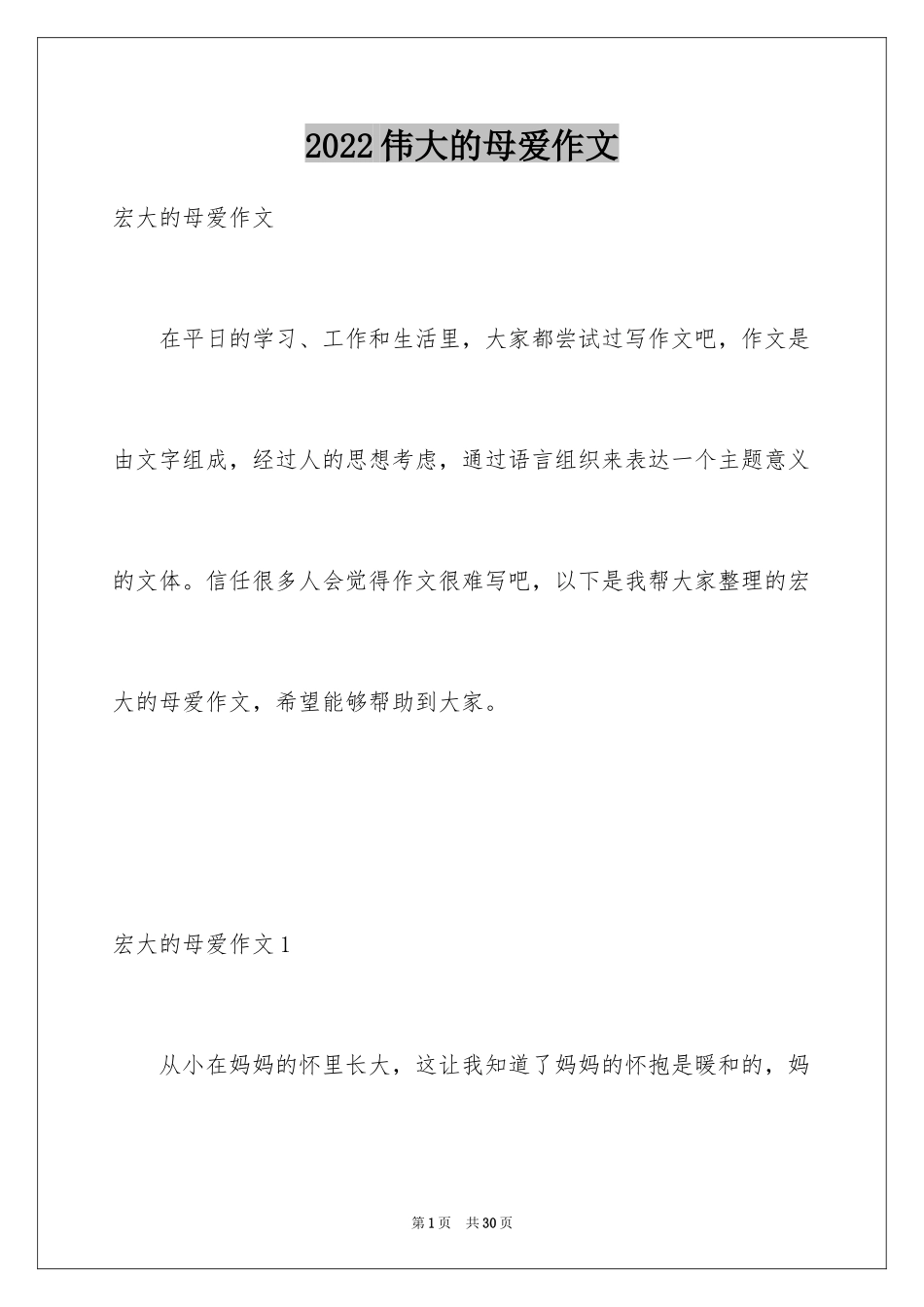 2022伟大的母爱作文

宏大的母爱作文

在平日的学习、工作和生活里，大家都尝试过写作文吧，作文是由文字组成，经过人的思想考虑，通过语言组织来表达一个主题意义的文体。信任很多人会觉得作文很难写吧，以下是我帮大家整理的宏大的母爱作文，希望能够帮助到大家。

宏大的母爱作文1

从小在妈妈的怀里长大，这让我知道了妈妈的怀抱是暖和的，妈

第1页　共30页